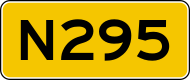 N295